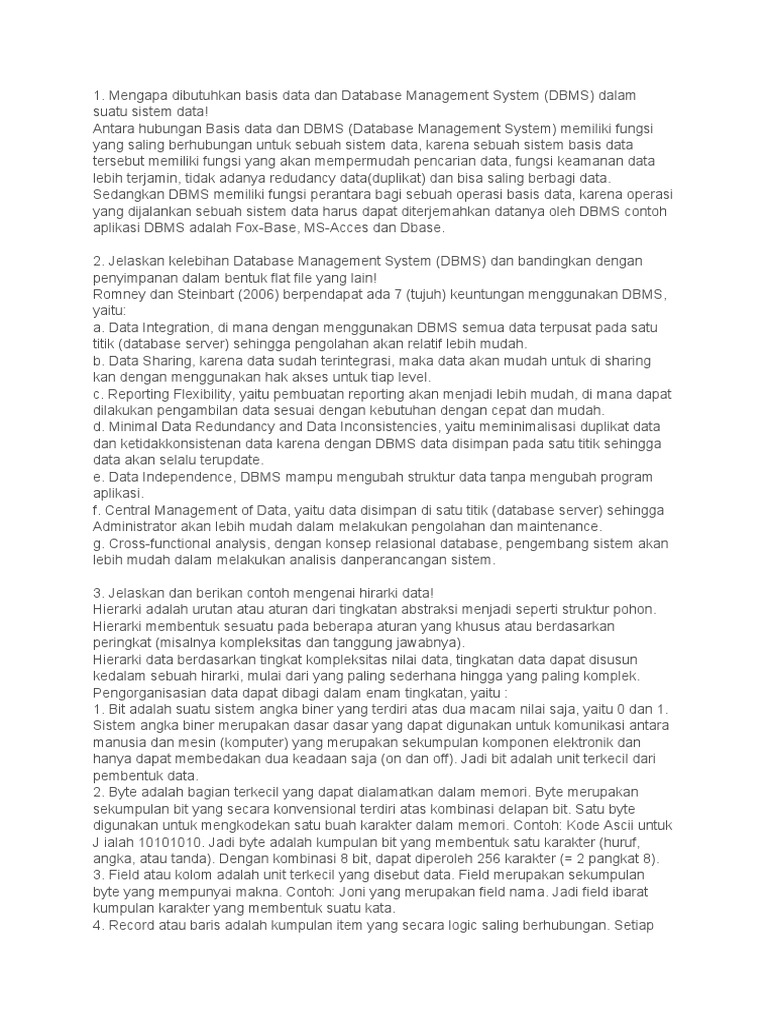 1. Mengapa dibutuhkan basis data dan Database Management System (DBMS) dalam suatu sistem data!
Antara hubungan Basis data dan DBMS (Database Management System) memiliki fungsi yang saling berhubungan untuk sebuah sistem data, karena sebuah sistem basis data tersebut memiliki fungsi yang akan mempermudah pencarian data, fungsi keamanan data lebih terjamin, tidak adanya redudancy data(duplikat) dan bisa saling berbagi data.
Sedangkan DBMS memiliki fungsi perantara bagi sebuah operasi basis data, karena operasi yang dijalankan sebuah sistem data harus dapat diterjemahkan datanya oleh DBMS contoh aplikasi DBMS adalah Fox-Base, MS-Acces dan Dbase.

2. Jelaskan kelebihan Database Management System (DBMS) dan bandingkan dengan penyimpanan dalam bentuk flat file yang lain!
Romney dan Steinbart (2006) berpendapat ada 7 (tujuh) keuntungan menggunakan DBMS, yaitu:
a. Data Integration, di mana dengan menggunakan DBMS semua data terpusat pada satu titik (database server) sehingga pengolahan akan relatif lebih mudah.
b. Data Sharing, karena data sudah terintegrasi, maka data akan mudah untuk di sharing kan dengan menggunakan hak akses untuk tiap level.
c. Reporting Flexibility, yaitu pembuatan reporting akan menjadi lebih mudah, di mana dapat dilakukan pengambilan data sesuai dengan kebutuhan dengan cepat dan mudah.
d. Minimal Data Redundancy and Data Inconsistencies, yaitu meminimalisasi duplikat data dan ketidakkonsistenan data karena dengan DBMS data disimpan pada satu titik sehingga data akan selalu terupdate.
e. Data Independence, DBMS mampu mengubah struktur data tanpa mengubah program aplikasi.
f. Central Management of Data, yaitu data disimpan di satu titik (database server) sehingga Administrator akan lebih mudah dalam melakukan pengolahan dan maintenance.
g. Cross-functional analysis, dengan konsep relasional database, pengembang sistem akan lebih mudah dalam melakukan analisis danperancangan sistem.

3. Jelaskan dan berikan contoh mengenai hirarki data!
Hierarki adalah urutan atau aturan dari tingkatan abstraksi menjadi seperti struktur pohon. Hierarki membentuk sesuatu pada beberapa aturan yang khusus atau berdasarkan peringkat (misalnya kompleksitas dan tanggung jawabnya).
Hierarki data berdasarkan tingkat kompleksitas nilai data, tingkatan data dapat disusun kedalam sebuah hirarki, mulai dari yang paling sederhana hingga yang paling komplek.
Pengorganisasian data dapat dibagi dalam enam tingkatan, yaitu :
1. Bit adalah suatu sistem angka biner yang terdiri atas dua macam nilai saja, yaitu 0 dan 1. Sistem angka biner merupakan dasar dasar yang dapat digunakan untuk komunikasi antara manusia dan mesin (komputer) yang merupakan sekumpulan komponen elektronik dan hanya dapat membedakan dua keadaan saja (on dan off). Jadi bit adalah unit terkecil dari pembentuk data.
2. Byte adalah bagian terkecil yang dapat dialamatkan dalam memori. Byte merupakan sekumpulan bit yang secara konvensional terdiri atas kombinasi delapan bit. Satu byte digunakan untuk mengkodekan satu buah karakter dalam memori. Contoh: Kode Ascii untuk J ialah 10101010. Jadi byte adalah kumpulan bit yang membentuk satu karakter (huruf, angka, atau tanda). Dengan kombinasi 8 bit, dapat diperoleh 256 karakter (= 2 pangkat 8).
3. Field atau kolom adalah unit terkecil yang disebut data. Field merupakan sekumpulan byte yang mempunyai makna. Contoh: Joni yang merupakan field nama. Jadi field ibarat kumpulan karakter yang membentuk suatu kata.
4. Record atau baris adalah kumpulan item yang secara logic saling berhubungan. Setiap